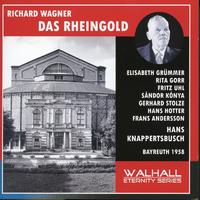 RICHARD WAGNER
DAS RHEINGOLD

ELISABETH GRÜMMER
RITA GORR
FRITZ UHL
SÁNDOR KÓNYA
GERHARD STOLZE
HANS HOTTER
FRANS ANDERSSON

HANS
KNAPPERTSBUSCH

BAYREUTH 1958

WALHALL
ETERNITY SERIES